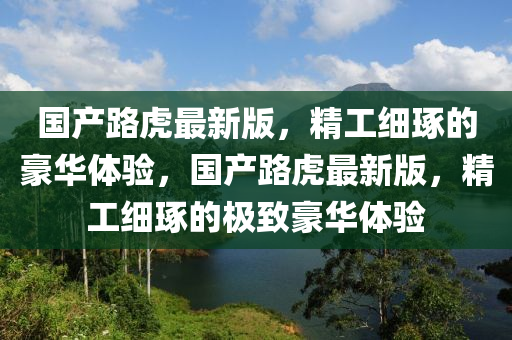 国产路虎最新版，精工细琢的豪华体验，国产路虎最新版，精工细琢的极致豪华体验